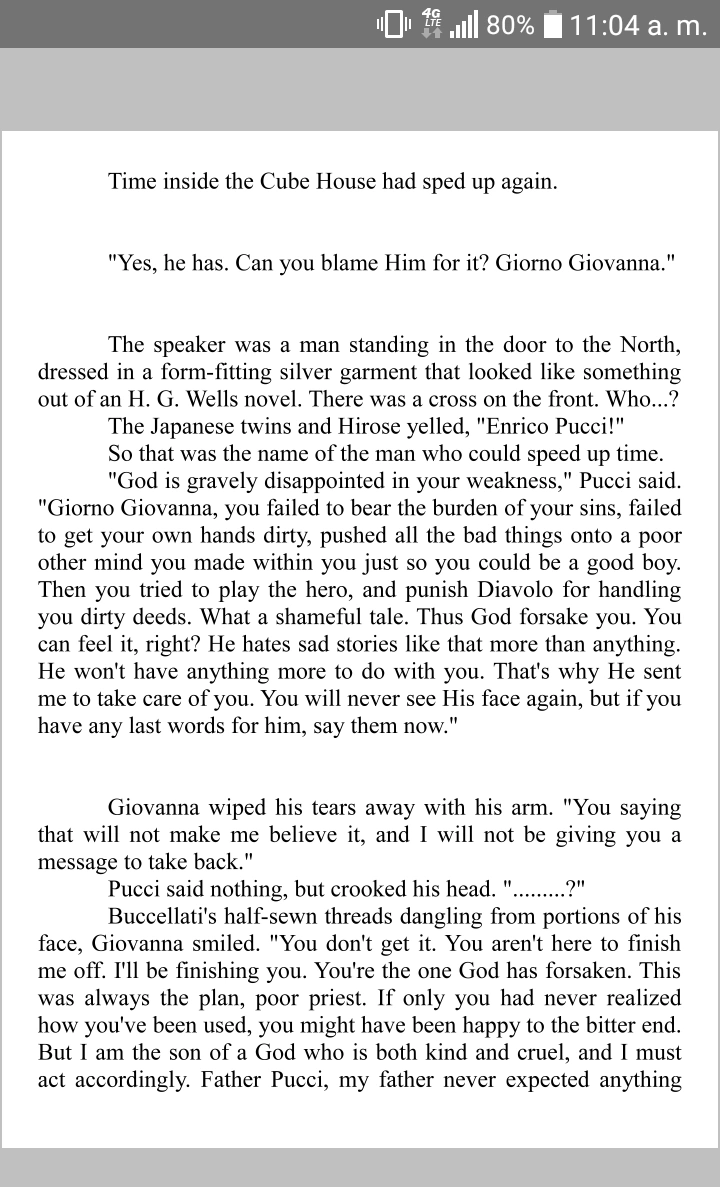 4G LTE 80% 11:04 a. m.

Time inside the Cube House had sped up again.

"Yes, he has. Can you blame Him for it? Giorno Giovanna."

The speaker was a man standing in the door to the North, dressed in a form-fitting silver garment that looked like something out of an H. G. Wells novel. There was a cross on the front. Who...?

The Japanese twins and Hirose yelled, "Enrico Pucci!"

So that was the name of the man who could speed up time.

"God is gravely disappointed in your weakness," Pucci said. "Giorno Giovanna, you failed to bear the burden of your sins, failed to get your own hands dirty, pushed all the bad things onto a poor other mind you made within you just so you could be a good boy. Then you tried to play the hero, and punish Diavolo for handling you dirty deeds. What a shameful tale. Thus God forsake you. You can feel it, right? He hates sad stories like that more than anything. He won't have anything more to do with you. That's why He sent me to take care of you. You will never see His face again, but if you have any last words for him, say them now."

Giovanna wiped his tears away with his arm. "You saying that will not make me believe it, and I will not be giving you a message to take back."

Pucci said nothing, but crooked his head. ".........?"

Buccellati's half-sewn threads dangling from portions of his face, Giovanna smiled. "You don't get it. You aren't here to finish me off. I'll be finishing you. You're the one God has forsaken. This was always the plan, poor priest. If only you had never realized how you've been used, you might have been happy to the bitter end. But I am the son of a God who is both kind and cruel, and I must act accordingly. Father Pucci, my father never expected anything